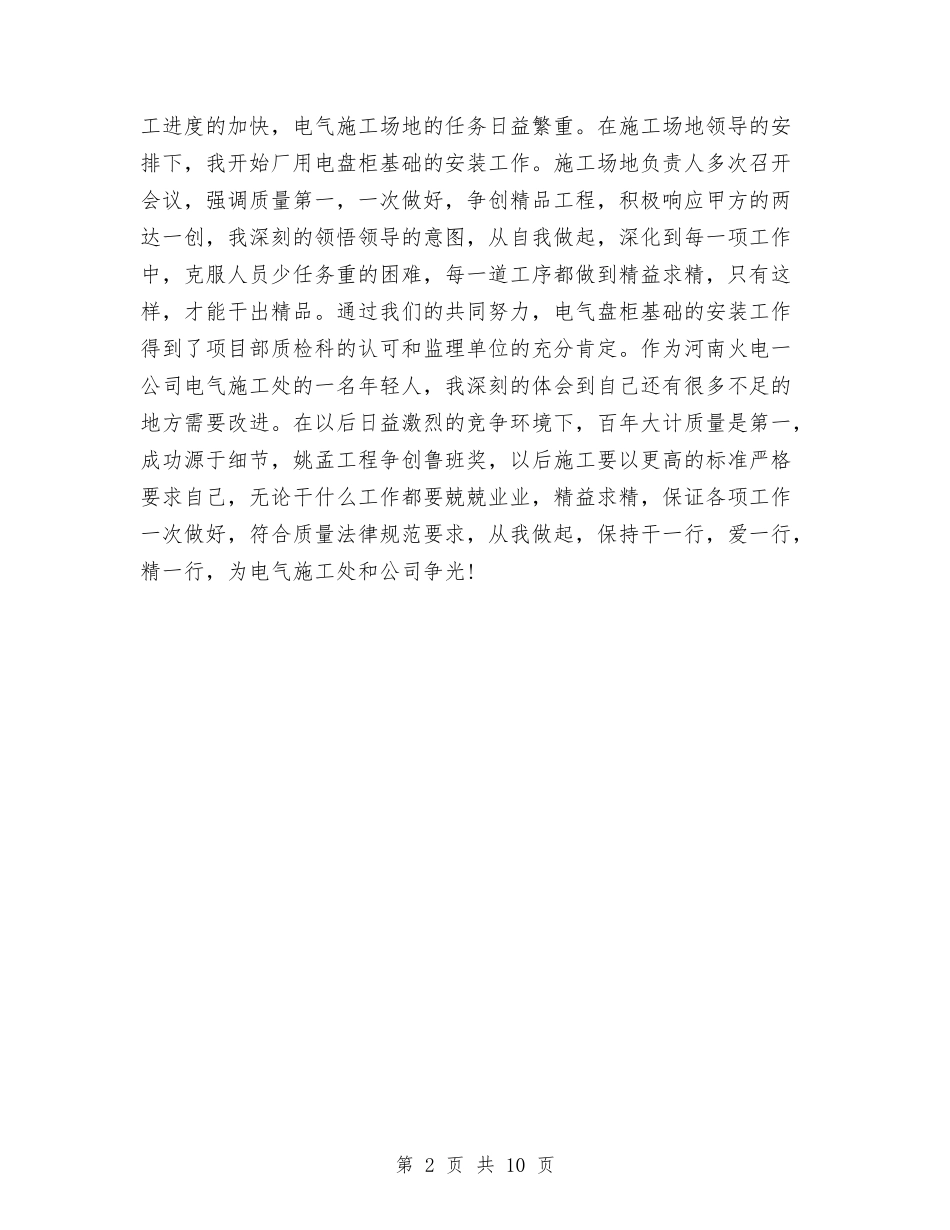 工进度的加快，电气施工场地的任务日益繁重。在施工场地领导的安排下，我开始厂用电盘柜基础的安装工作。施工场地负责人多次召开会议，强调质量第一，一次做好，争创精品工程，积极响应甲方的两达一创，我深刻的领悟领导的意图，从自我做起，深化到每一项工作中，克服人员少任务重的困难，每一道工序都做到精益求精，只有这样，才能干出精品。通过我们的共同努力，电气盘柜基础的安装工作得到了项目部质检科的认可和监理单位的充分肯定。作为河南火电一公司电气施工处的一名年轻人，我深刻的体会到自己还有很多不足的地方需要改进。在以后日益激烈的竞争环境下，百年大计质量是第一，成功源于细节，姚孟工程争创鲁班奖，以后施工要以更高的标准严格要求自己，无论干什么工作都要兢兢业业，精益求精，保证各项工作一次做好，符合质量法律规范要求，从我做起，保持干一行，爱一行，精一行，为电气施工处和公司争光！

第 2 页 共 10 页